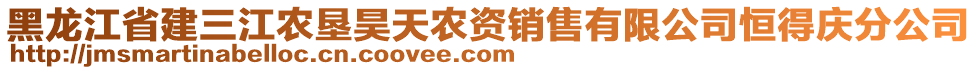 黑龙江省建三江农垦昊天农资销售有限公司恒得庆分公司
http://jmsmartinabelloc.cn.coovee.com